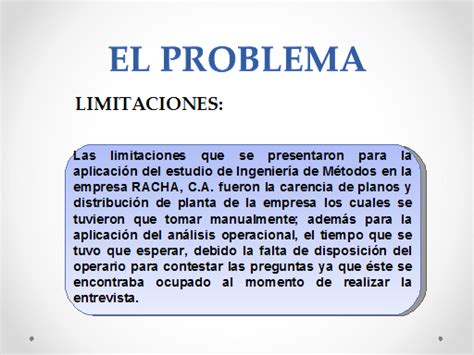 EL PROBLEMA

LIMITACIONES:

Las limitaciones que se presentaron para la aplicación del estudio de Ingeniería de Métodos en la empresa RACHA, C.A. fueron la carencia de planos y distribución de planta de la empresa los cuales se tuvieron que tomar manualmente; además para la aplicación del análisis operacional, el tiempo que se tuvo que esperar, debido la falta de disposición del operario para contestar las preguntas ya que éste se encontraba ocupado al momento de realizar la entrevista.